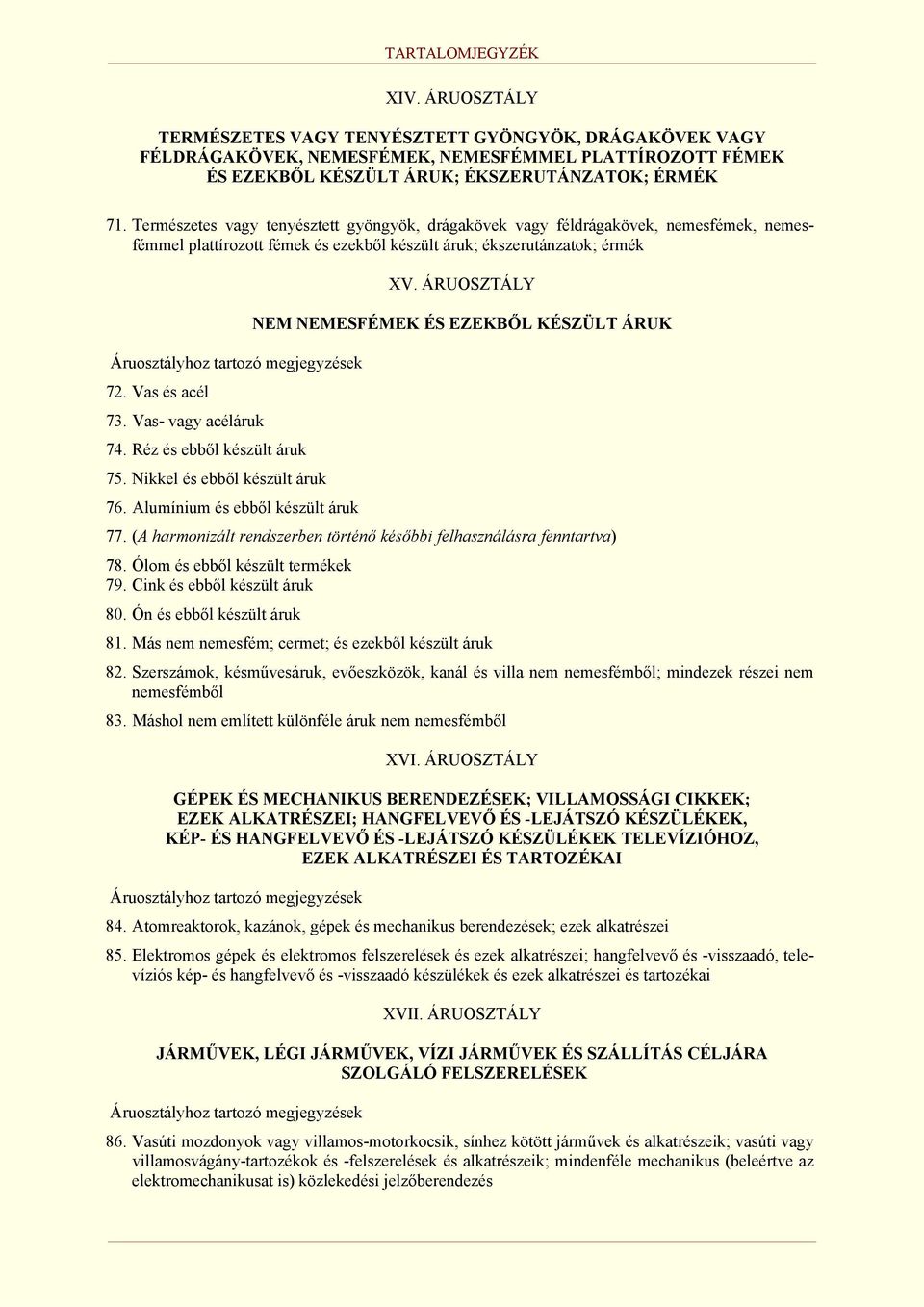 TARTALOMJEGYZÉK

XIV. ÁRUOSZTÁLY

TERMÉSZETES VAGY TENYÉSZTETT GYÖNGYÖK, DRÁGAKÖVEK VAGY FÉLDRÁGAKÖVEK, NEMESFÉMEK, NEMESFÉMMEL PLATTÍROZOTT FÉMEK ÉS EZEKBŐL KÉSZÜLT ÁRUK; ÉKSZERUTÁNZATOK; ÉRMÉK

71. Természetes vagy tenyésztett gyöngyök, drágakövek vagy féldrágakövek, nemesfémek, nemesfémmel plattírozott fémek és ezekből készült áruk; ékszerutánzatok; érmék

XV. ÁRUOSZTÁLY

NEM NEMESFÉMEK ÉS EZEKBŐL KÉSZÜLT ÁRUK

Áruosztályhoz tartozó megjegyzések

72. Vas és acél

73. Vas- vagy acéláruk

74. Réz és ebből készült áruk

75. Nikkel és ebből készült áruk

76. Alumínium és ebből készült áruk

77. (A harmonizált rendszerben történő későbbi felhasználásra fenntartva)

78. Ólom és ebből készült termékek

79. Cink és ebből készült áruk

80. Ón és ebből készült áruk

81. Más nem nemesfém; cermet; és ezekből készült áruk

82. Szerszámok, késművesáruk, evőeszközök, kanál és villa nem nemesfémből; mindezek részei nem nemesfémből

83. Máshol nem említett különféle áruk nem nemesfémből

XVI. ÁRUOSZTÁLY

GÉPEK ÉS MECHANIKUS BERENDEZÉSEK; VILLAMOSSÁGI CIKKEK; EZEK ALKATRÉSZEI; HANGFELVEVŐ ÉS -LEJÁTSZÓ KÉSZÜLÉKEK, KÉP- ÉS HANGFELVEVŐ ÉS -LEJÁTSZÓ KÉSZÜLÉKEK TELEVÍZIÓHOZ, EZEK ALKATRÉSZEI ÉS TARTOZÉKAI

Áruosztályhoz tartozó megjegyzések

84. Atomreaktorok, kazánok, gépek és mechanikus berendezések; ezek alkatrészei

85. Elektromos gépek és elektromos felszerelések és ezek alkatrészei; hangfelvevő és -visszaadó, televíziós kép- és hangfelvevő és -visszaadó készülékek és ezek alkatrészei és tartozékai

XVII. ÁRUOSZTÁLY

JÁRMŰVEK, LÉGI JÁRMŰVEK, VÍZI JÁRMŰVEK ÉS SZÁLLÍTÁS CÉLJÁRA SZOLGÁLÓ FELSZERELÉSEK

Áruosztályhoz tartozó megjegyzések

86. Vasúti mozdonyok vagy villamos-motorkocsik, sínhez kötött járművek és alkatrészeik; vasúti vagy villamosvágány-tartozékok és -felszerelések és alkatrészeik; mindenféle mechanikus (beleértve az elektromechanikusat is) közlekedési jelzőberendezés